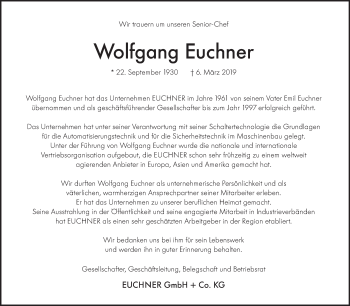 Wir trauern um unseren Senior-Chef

Wolfgang Euchner

* 22. September 1930 † 6. März 2019

Wolfgang Euchner hat das Unternehmen EUCHNER im Jahre 1961 von seinem Vater Emil Euchner übernommen und als geschäftsführender Gesellschafter bis zum Jahr 1997 erfolgreich geführt.

Das Unternehmen hat unter seiner Verantwortung mit seiner Schaltertechnologie die Grundlagen für die Automatisierungstechnik und für die Sicherheitstechnik im Maschinenbau gelegt. Unter der Führung von Wolfgang Euchner wurde die nationale und internationale Vertriebsorganisation aufgebaut, die EUCHNER schon sehr frühzeitig zu einem weltweit agierenden Anbieter in Europa, Asien und Amerika gemacht hat.

Wir durften Wolfgang Euchner als unternehmerische Persönlichkeit und als väterlichen, warmherzigen Ansprechpartner seiner Mitarbeiter erleben. Er hat das Unternehmen zu unserer beruflichen Heimat gemacht. Seine Ausstrahlung in der Öffentlichkeit und seine engagierte Mitarbeit in Industrieverbänden hat EUCHNER als einen sehr geschätzten Arbeitgeber in der Region etabliert.

Wir bedanken uns bei ihm für sein Lebenswerk und werden ihn in guter Erinnerung behalten.

Gesellschafter, Geschäftsleitung, Belegschaft und Betriebsrat

EUCHNER GmbH + Co. KG